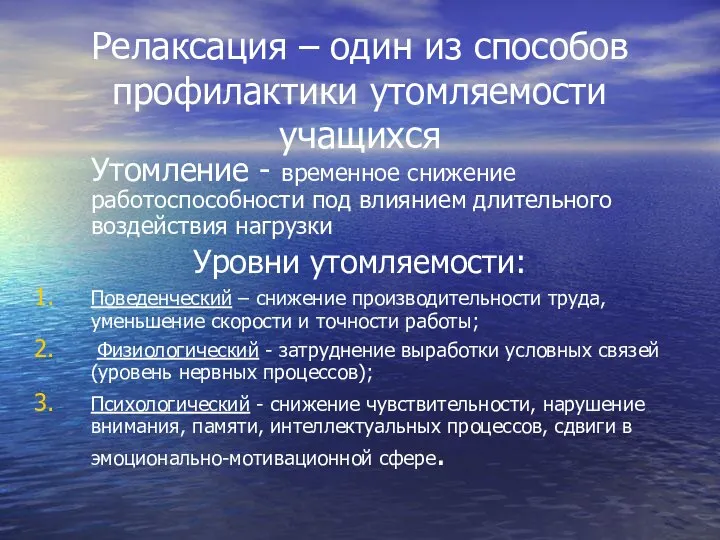 Релаксация – один из способов профилактики утомляемости учащихся

Утомление - временное снижение работоспособности под влиянием длительного воздействия нагрузки

Уровни утомляемости:

1. Поведенческий – снижение производительности труда, уменьшение скорости и точности работы;
2. Физиологический - затруднение выработки условных связей (уровень нервных процессов);
3. Психологический - снижение чувствительности, нарушение внимания, памяти, интеллектуальных процессов, сдвиги в эмоционально-мотивационной сфере.